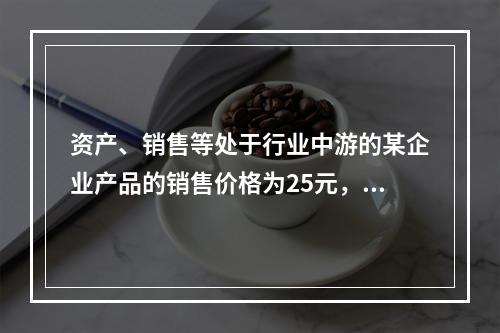 资产、销售等处于行业中游的某企业产品的销售价格为25元，...